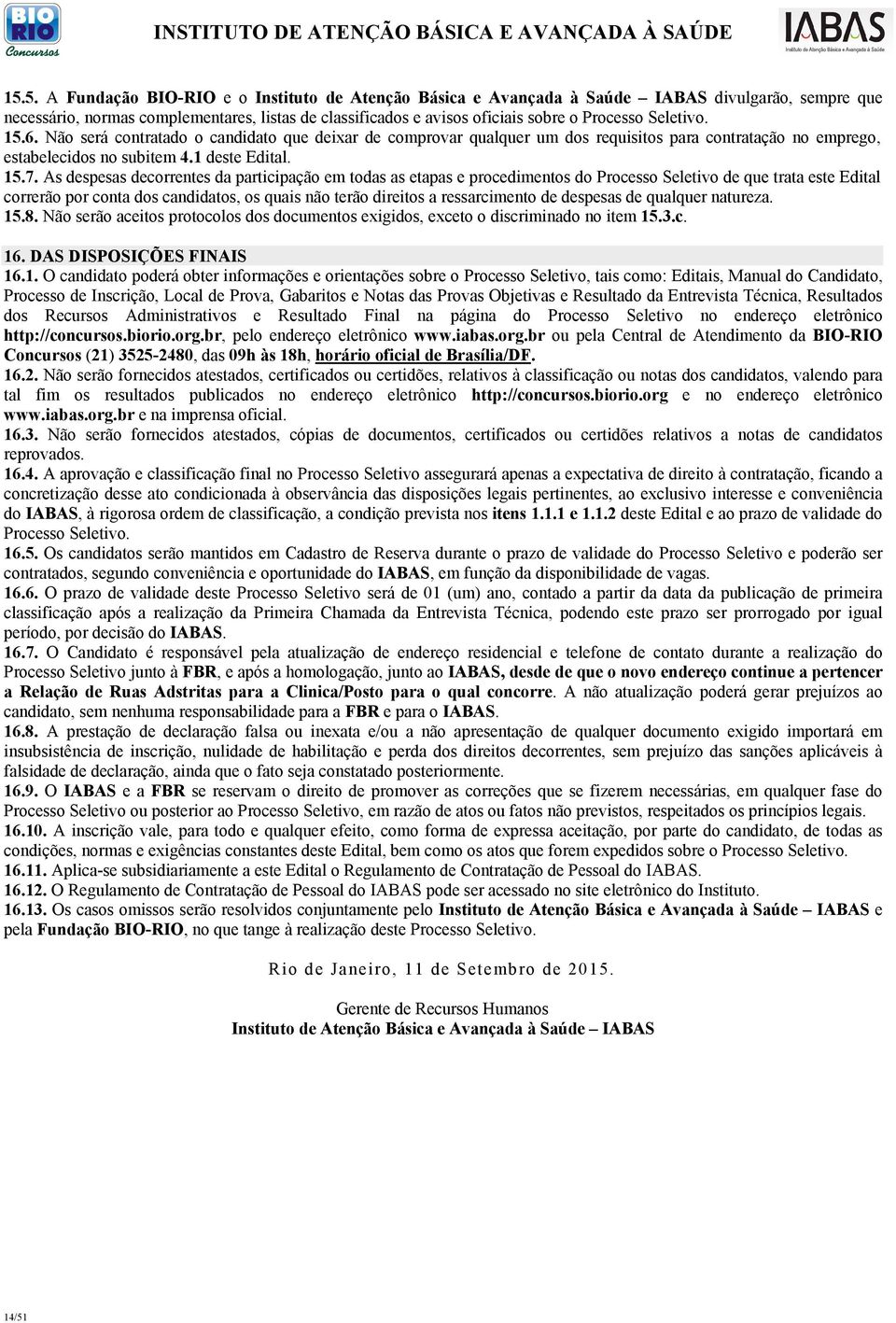 BIO RIO Concursos

INSTITUTO DE ATENÇÃO BÁSICA E AVANÇADA À SAÚDE

IABAS Instituto de Atenção Básica e Avançada à Saúde

15.5. A Fundação BIO-RIO e o Instituto de Atenção Básica e Avançada à Saúde – IABAS divulgarão, sempre que necessário, normas complementares, listas de classificados e avisos oficiais sobre o Processo Seletivo.
15.6. Não será contratado o candidato que deixar de comprovar qualquer um dos requisitos para contratação no emprego, estabelecidos no subitem 4.1 deste Edital.
15.7. As despesas decorrentes da participação em todas as etapas e procedimentos do Processo Seletivo de que trata este Edital correrão por conta dos candidatos, os quais não terão direitos a ressarcimento de despesas de qualquer natureza.
15.8. Não serão aceitos protocolos dos documentos exigidos, exceto o discriminado no item 15.3.c.

16. DAS DISPOSIÇÕES FINAIS
16.1. O candidato poderá obter informações e orientações sobre o Processo Seletivo, tais como: Editais, Manual do Candidato, Processo de Inscrição, Local de Prova, Gabaritos e Notas das Provas Objetivas e Resultado da Entrevista Técnica, Resultados dos Recursos Administrativos e Resultado Final na página do Processo Seletivo no endereço eletrônico http://concursos.biorio.org.br, pelo endereço eletrônico www.iabas.org.br ou pela Central de Atendimento da BIO-RIO Concursos (21) 3525-2480, das 09h às 18h, horário oficial de Brasília/DF.
16.2. Não serão fornecidos atestados, certificados ou certidões, relativos à classificação ou notas dos candidatos, valendo para tal fim os resultados publicados no endereço eletrônico http://concursos.biorio.org e no endereço eletrônico www.iabas.org.br e na imprensa oficial.
16.3. Não serão fornecidos atestados, cópias de documentos, certificados ou certidões relativos a notas de candidatos reprovados.
16.4. A aprovação e classificação final no Processo Seletivo assegurará apenas a expectativa de direito à contratação, ficando a concretização desse ato condicionada à observância das disposições legais pertinentes, ao exclusivo interesse e conveniência do IABAS, à rigorosa ordem de classificação, a condição prevista nos itens 1.1.1 e 1.1.2 deste Edital e ao prazo de validade do Processo Seletivo.
16.5. Os candidatos serão mantidos em Cadastro de Reserva durante o prazo de validade do Processo Seletivo e poderão ser contratados, segundo conveniência e oportunidade do IABAS, em função da disponibilidade de vagas.
16.6. O prazo de validade deste Processo Seletivo será de 01 (um) ano, contado a partir da data da publicação de primeira classificação após a realização da Primeira Chamada da Entrevista Técnica, podendo este prazo ser prorrogado por igual período, por decisão do IABAS.
16.7. O Candidato é responsável pela atualização de endereço residencial e telefone de contato durante a realização do Processo Seletivo junto à FBR, e após a homologação, junto ao IABAS, desde de que o novo endereço continue a pertencer a Relação de Ruas Adstritas para a Clinica/Posto para o qual concorre. A não atualização poderá gerar prejuízos ao candidato, sem nenhuma responsabilidade para a FBR e para o IABAS.
16.8. A prestação de declaração falsa ou inexata e/ou a não apresentação de qualquer documento exigido importará em insubsistência de inscrição, nulidade de habilitação e perda dos direitos decorrentes, sem prejuízo das sanções aplicáveis à falsidade de declaração, ainda que o fato seja constatado posteriormente.
16.9. O IABAS e a FBR se reservam o direito de promover as correções que se fizerem necessárias, em qualquer fase do Processo Seletivo ou posterior ao Processo Seletivo, em razão de atos ou fatos não previstos, respeitados os princípios legais.
16.10. A inscrição vale, para todo e qualquer efeito, como forma de expressa aceitação, por parte do candidato, de todas as condições, normas e exigências constantes deste Edital, bem como os atos que forem expedidos sobre o Processo Seletivo.
16.11. Aplica-se subsidiariamente a este Edital o Regulamento de Contratação de Pessoal do IABAS.
16.12. O Regulamento de Contratação de Pessoal do IABAS pode ser acessado no site eletrônico do Instituto.
16.13. Os casos omissos serão resolvidos conjuntamente pelo Instituto de Atenção Básica e Avançada à Saúde – IABAS e pela Fundação BIO-RIO, no que tange à realização deste Processo Seletivo.

Rio de Janeiro, 11 de Setembro de 2015.

Gerente de Recursos Humanos
Instituto de Atenção Básica e Avançada à Saúde – IABAS

14/51